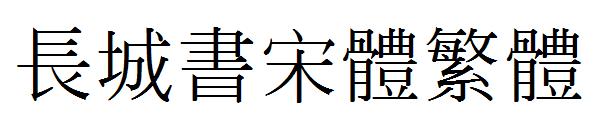 長城書宋體繁體